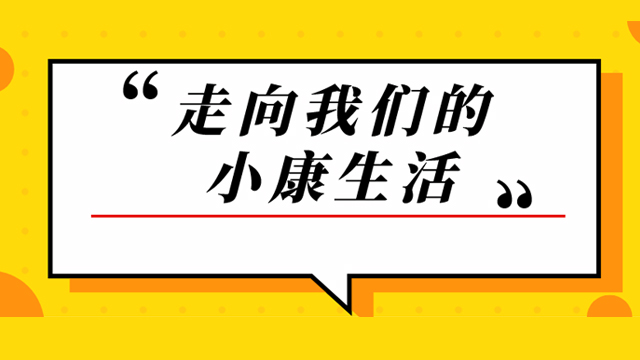 “走向我们的小康生活”